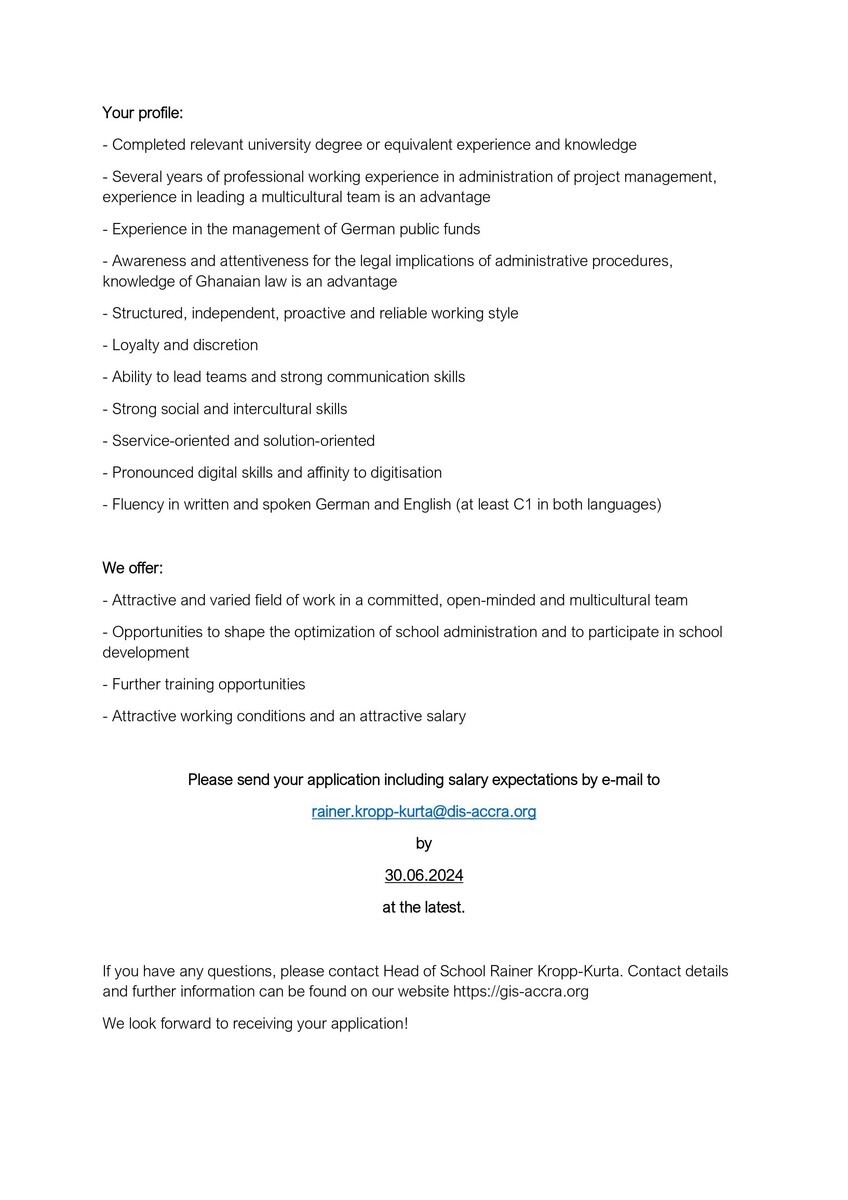 Your profile:

- Completed relevant university degree or equivalent experience and knowledge

- Several years of professional working experience in administration of project management, experience in leading a multicultural team is an advantage

- Experience in the management of German public funds

- Awareness and attentiveness for the legal implications of administrative procedures, knowledge of Ghanaian law is an advantage

- Structured, independent, proactive and reliable working style

- Loyalty and discretion

- Ability to lead teams and strong communication skills

- Strong social and intercultural skills

- Sservice-oriented and solution-oriented

- Pronounced digital skills and affinity to digitisation

- Fluency in written and spoken German and English (at least C1 in both languages)

We offer:

- Attractive and varied field of work in a committed, open-minded and multicultural team

- Opportunities to shape the optimization of school administration and to participate in school development

- Further training opportunities

- Attractive working conditions and an attractive salary

Please send your application including salary expectations by e-mail to

rainer.kropp-kurta@dis-accra.org

by

30.06.2024

at the latest.

If you have any questions, please contact Head of School Rainer Kropp-Kurta. Contact details and further information can be found on our website https://gis-accra.org

We look forward to receiving your application!